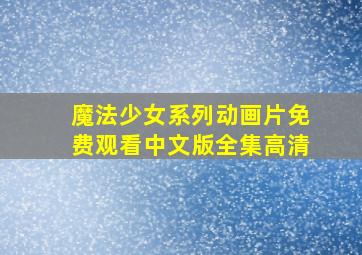 魔法少女系列动画片免费观看中文版全集高清